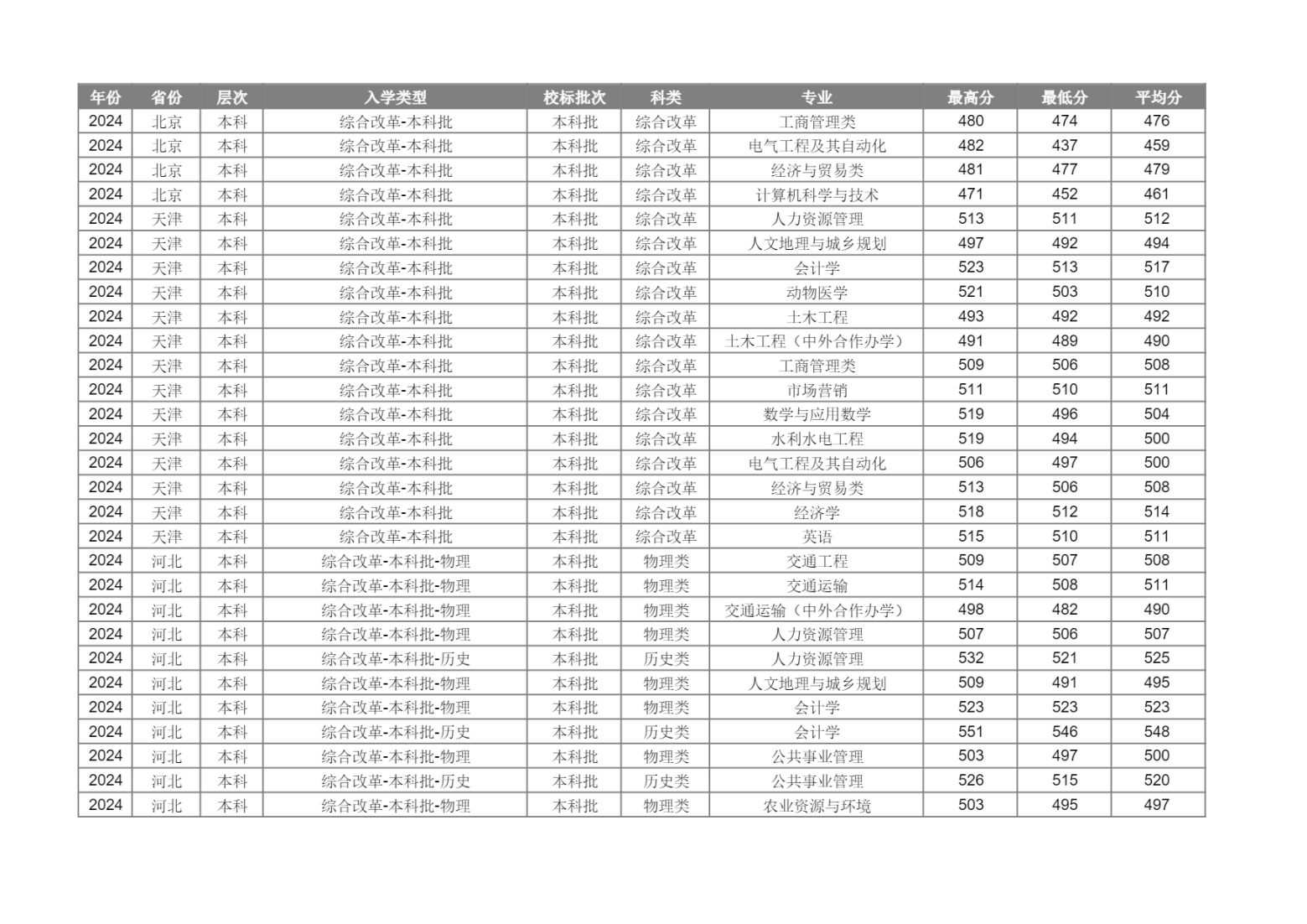 | 年份 | 省份 | 层次 | 入学类型 | 校标批次 | 科类 | 专业 | 最高分 | 最低分 | 平均分 |
|---|---|---|---|---|---|---|---|---|---|
| 2024 | 北京 | 本科 | 综合改革-本科批 | 本科批 | 综合改革 | 工商管理类 | 480 | 474 | 476 |
| 2024 | 北京 | 本科 | 综合改革-本科批 | 本科批 | 综合改革 | 电气工程及其自动化 | 482 | 437 | 459 |
| 2024 | 北京 | 本科 | 综合改革-本科批 | 本科批 | 综合改革 | 经济与贸易类 | 481 | 477 | 479 |
| 2024 | 北京 | 本科 | 综合改革-本科批 | 本科批 | 综合改革 | 计算机科学与技术 | 471 | 452 | 461 |
| 2024 | 天津 | 本科 | 综合改革-本科批 | 本科批 | 综合改革 | 人力资源管理 | 513 | 511 | 512 |
| 2024 | 天津 | 本科 | 综合改革-本科批 | 本科批 | 综合改革 | 人文地理与城乡规划 | 497 | 492 | 494 |
| 2024 | 天津 | 本科 | 综合改革-本科批 | 本科批 | 综合改革 | 会计学 | 523 | 513 | 517 |
| 2024 | 天津 | 本科 | 综合改革-本科批 | 本科批 | 综合改革 | 动物医学 | 521 | 503 | 510 |
| 2024 | 天津 | 本科 | 综合改革-本科批 | 本科批 | 综合改革 | 土木工程 | 493 | 492 | 492 |
| 2024 | 天津 | 本科 | 综合改革-本科批 | 本科批 | 综合改革 | 土木工程（中外合作办学） | 491 | 489 | 490 |
| 2024 | 天津 | 本科 | 综合改革-本科批 | 本科批 | 综合改革 | 工商管理类 | 509 | 506 | 508 |
| 2024 | 天津 | 本科 | 综合改革-本科批 | 本科批 | 综合改革 | 市场营销 | 511 | 510 | 511 |
| 2024 | 天津 | 本科 | 综合改革-本科批 | 本科批 | 综合改革 | 数学与应用数学 | 519 | 496 | 504 |
| 2024 | 天津 | 本科 | 综合改革-本科批 | 本科批 | 综合改革 | 水利水电工程 | 519 | 494 | 500 |
| 2024 | 天津 | 本科 | 综合改革-本科批 | 本科批 | 综合改革 | 电气工程及其自动化 | 506 | 497 | 500 |
| 2024 | 天津 | 本科 | 综合改革-本科批 | 本科批 | 综合改革 | 经济与贸易类 | 513 | 506 | 508 |
| 2024 | 天津 | 本科 | 综合改革-本科批 | 本科批 | 综合改革 | 经济学 | 518 | 512 | 514 |
| 2024 | 天津 | 本科 | 综合改革-本科批 | 本科批 | 综合改革 | 英语 | 515 | 510 | 511 |
| 2024 | 河北 | 本科 | 综合改革-本科批-物理 | 本科批 | 物理类 | 交通工程 | 509 | 507 | 508 |
| 2024 | 河北 | 本科 | 综合改革-本科批-物理 | 本科批 | 物理类 | 交通运输 | 514 | 508 | 511 |
| 2024 | 河北 | 本科 | 综合改革-本科批-物理 | 本科批 | 物理类 | 交通运输（中外合作办学） | 498 | 482 | 490 |
| 2024 | 河北 | 本科 | 综合改革-本科批-物理 | 本科批 | 物理类 | 人力资源管理 | 507 | 506 | 507 |
| 2024 | 河北 | 本科 | 综合改革-本科批-历史 | 本科批 | 历史类 | 人力资源管理 | 532 | 521 | 525 |
| 2024 | 河北 | 本科 | 综合改革-本科批-物理 | 本科批 | 物理类 | 人文地理与城乡规划 | 509 | 491 | 495 |
| 2024 | 河北 | 本科 | 综合改革-本科批-物理 | 本科批 | 物理类 | 会计学 | 523 | 523 | 523 |
| 2024 | 河北 | 本科 | 综合改革-本科批-历史 | 本科批 | 历史类 | 会计学 | 551 | 546 | 548 |
| 2024 | 河北 | 本科 | 综合改革-本科批-物理 | 本科批 | 物理类 | 公共事业管理 | 503 | 497 | 500 |
| 2024 | 河北 | 本科 | 综合改革-本科批-历史 | 本科批 | 历史类 | 公共事业管理 | 526 | 515 | 520 |
| 2024 | 河北 | 本科 | 综合改革-本科批-物理 | 本科批 | 物理类 | 农业资源与环境 | 503 | 495 | 497 |